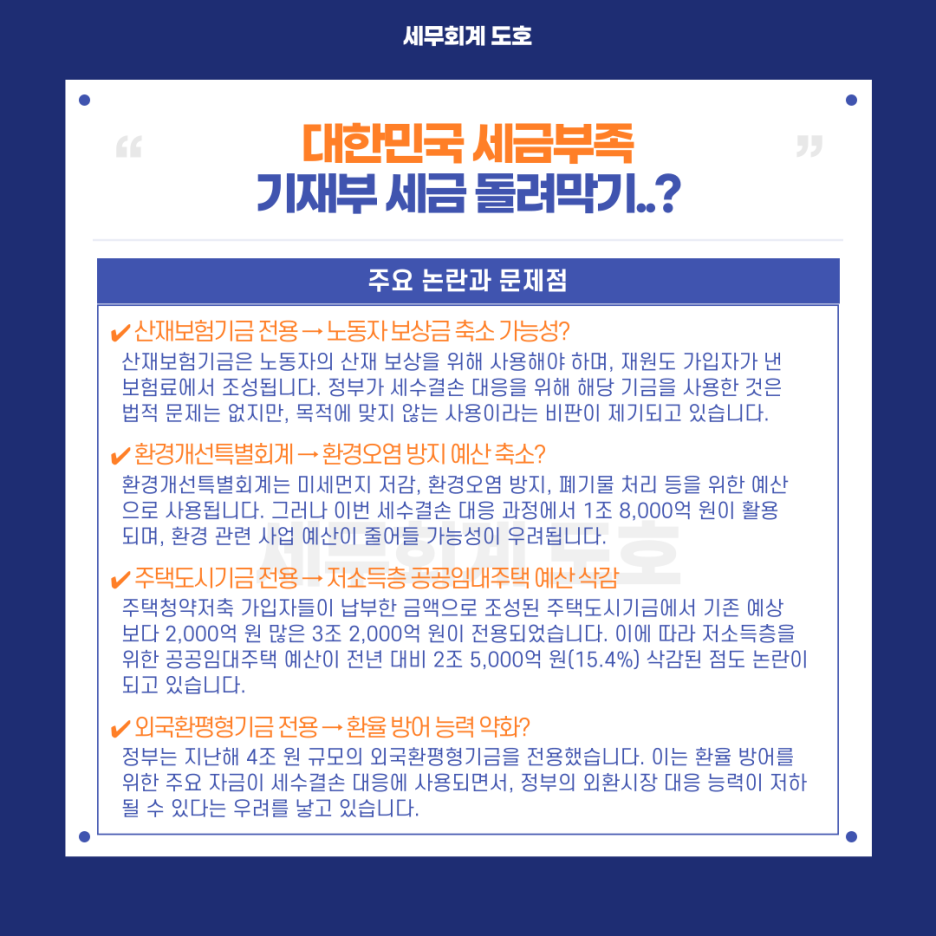 세무회계 도호

“ 대한민국 세금부족 기재부 세금 돌려막기..? ”

주요 논란과 문제점

✔ 산재보험기금 전용 → 노동자 보상금 축소 가능성?
산재보험기금은 노동자의 산재 보상을 위해 사용해야 하며, 재원도 가입자가 낸 보험료에서 조성됩니다. 정부가 세수결손 대응을 위해 해당 기금을 사용한 것은 법적 문제는 없지만, 목적에 맞지 않는 사용이라는 비판이 제기되고 있습니다.

✔ 환경개선특별회계 → 환경오염 방지 예산 축소?
환경개선특별회계는 미세먼지 저감, 환경오염 방지, 폐기물 처리 등을 위한 예산으로 사용됩니다. 그러나 이번 세수결손 대응 과정에서 1조 8,000억 원이 활용되며, 환경 관련 사업 예산이 줄어들 가능성이 우려됩니다.

세무회계 도호

✔ 주택도시기금 전용 → 저소득층 공공임대주택 예산 삭감
주택청약저축 가입자들이 납부한 금액으로 조성된 주택도시기금에서 기존 예상보다 2,000억 원 많은 3조 2,000억 원이 전용되었습니다. 이에 따라 저소득층을 위한 공공임대주택 예산이 전년 대비 2조 5,000억 원(15.4%) 삭감된 점도 논란이 되고 있습니다.

✔ 외국환평형기금 전용 → 환율 방어 능력 약화?
정부는 지난해 4조 원 규모의 외국환평형기금을 전용했습니다. 이는 환율 방어를 위한 주요 자금이 세수결손 대응에 사용되면서, 정부의 외환시장 대응 능력이 저하될 수 있다는 우려를 낳고 있습니다.